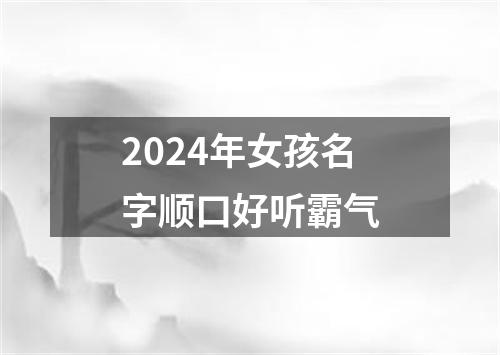 2024年女孩名字顺口好听霸气